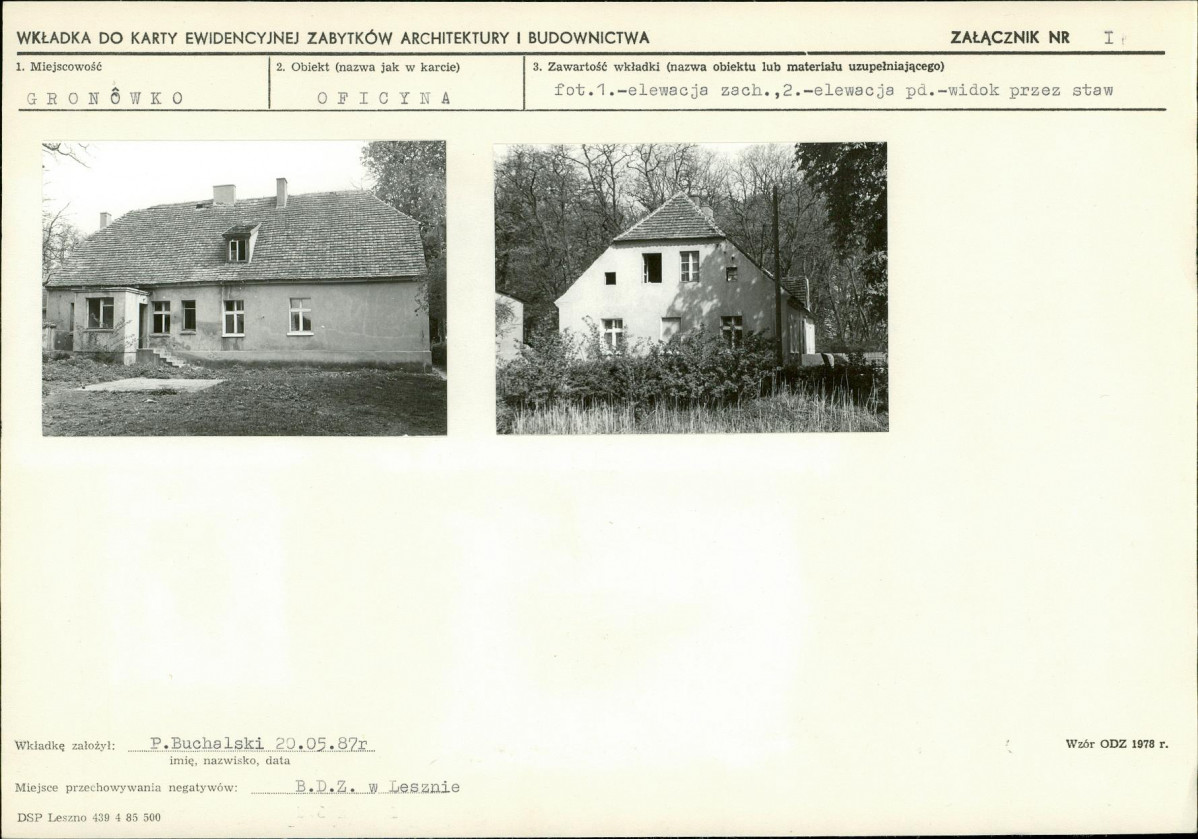 WKŁADKA DO KARTY EWIDENCYJNEJ ZABYTKÓW ARCHITEKTURY I BUDOWNICTWA

ZAŁĄCZNIK NR I

1. Miejscowość

GRONÔWKO

2. Obiekt (nazwa jak w karcie)

OFICYNA

3. Zawartość wkładki (nazwa obiektu lub materiału uzupełniającego)

fot.1.-elewacja zach.,2.-elewacja pd.-widok przez staw

Wkładkę założył: P.Buchalski 20.05.87r

imię, nazwisko, data

Wzór ODZ 1978 r.

Miejsce przechowywania negatywów: B.D.Z. w Lesznie

DSP Leszno 439 4 85 500